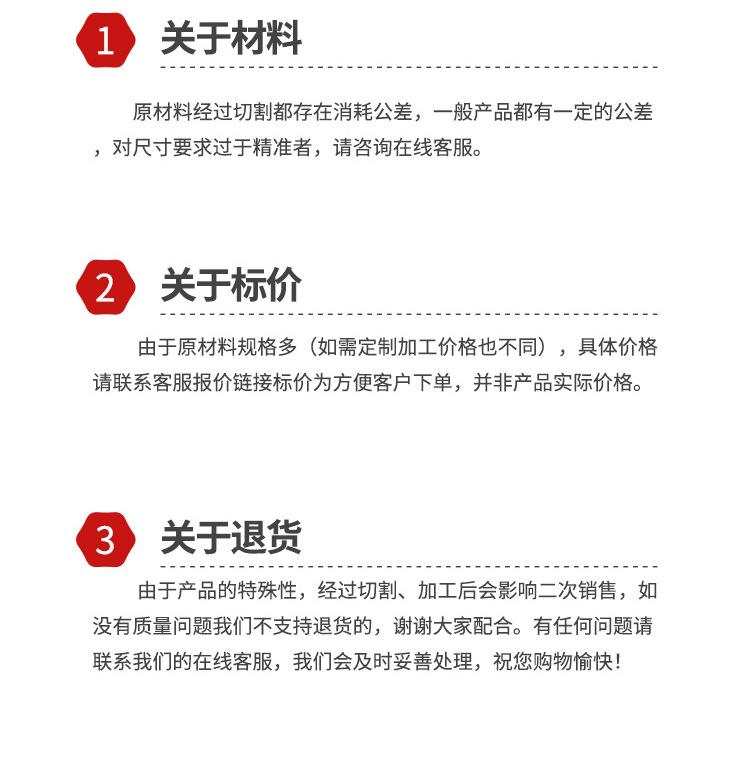 1 关于材料

原材料经过切割都存在消耗公差，一般产品都有一定的公差，对尺寸要求过于精准者，请咨询在线客服。

2 关于标价

由于原材料规格多（如需定制加工价格也不同），具体价格请联系客服报价链接标价为方便客户下单，并非产品实际价格。

3 关于退货

由于产品的特殊性，经过切割、加工后会影响二次销售，如没有质量问题我们不支持退货的，谢谢大家配合。有任何问题请联系我们的在线客服，我们会及时妥善处理，祝您购物愉快！